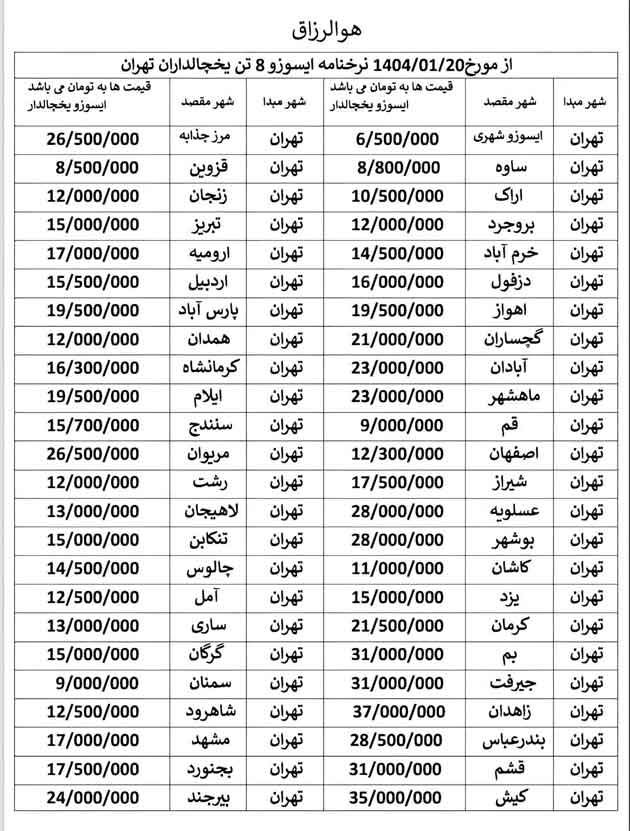 هوالرزاق

از مورخ1404/01/20 نرخنامه ایسوزو 8 تن یخچالداران تهران

| شهر مبدا | شهر مقصد | قیمت ها به تومان می باشد ایسوزو یخچالدار | شهر مبدا | شهر مقصد | قیمت ها به تومان می باشد ایسوزو یخچالدار |
|---|---|---|---|---|---|
| تهران | ایسوزو شهری | 6/500/000 | تهران | مرز جذابه | 26/500/000 |
| تهران | ساوه | 8/800/000 | تهران | قزوین | 8/500/000 |
| تهران | اراک | 10/500/000 | تهران | زنجان | 12/000/000 |
| تهران | بروجرد | 12/000/000 | تهران | تبریز | 15/000/000 |
| تهران | خرم آباد | 14/500/000 | تهران | ارومیه | 17/000/000 |
| تهران | دزفول | 16/000/000 | تهران | اردبیل | 15/500/000 |
| تهران | اهواز | 19/500/000 | تهران | پارس آباد | 19/500/000 |
| تهران | گچساران | 21/000/000 | تهران | همدان | 12/000/000 |
| تهران | آبادان | 23/000/000 | تهران | کرمانشاه | 16/300/000 |
| تهران | ماهشهر | 23/000/000 | تهران | ایلام | 19/500/000 |
| تهران | قم | 9/000/000 | تهران | سنندج | 15/700/000 |
| تهران | اصفهان | 12/300/000 | تهران | مریوان | 26/500/000 |
| تهران | شیراز | 17/500/000 | تهران | رشت | 12/000/000 |
| تهران | عسلویه | 28/000/000 | تهران | لاهیجان | 13/000/000 |
| تهران | بوشهر | 28/000/000 | تهران | تنکابن | 15/000/000 |
| تهران | کاشان | 11/000/000 | تهران | چالوس | 14/500/000 |
| تهران | یزد | 15/000/000 | تهران | آمل | 12/500/000 |
| تهران | کرمان | 21/500/000 | تهران | ساری | 13/000/000 |
| تهران | بم | 31/000/000 | تهران | گرگان | 15/000/000 |
| تهران | جیرفت | 31/000/000 | تهران | سمنان | 9/000/000 |
| تهران | زاهدان | 37/000/000 | تهران | شاهرود | 12/500/000 |
| تهران | بندرعباس | 28/500/000 | تهران | مشهد | 17/000/000 |
| تهران | قشم | 31/000/000 | تهران | بجنورد | 17/500/000 |
| تهران | کیش | 35/000/000 | تهران | بیرجند | 24/000/000 |